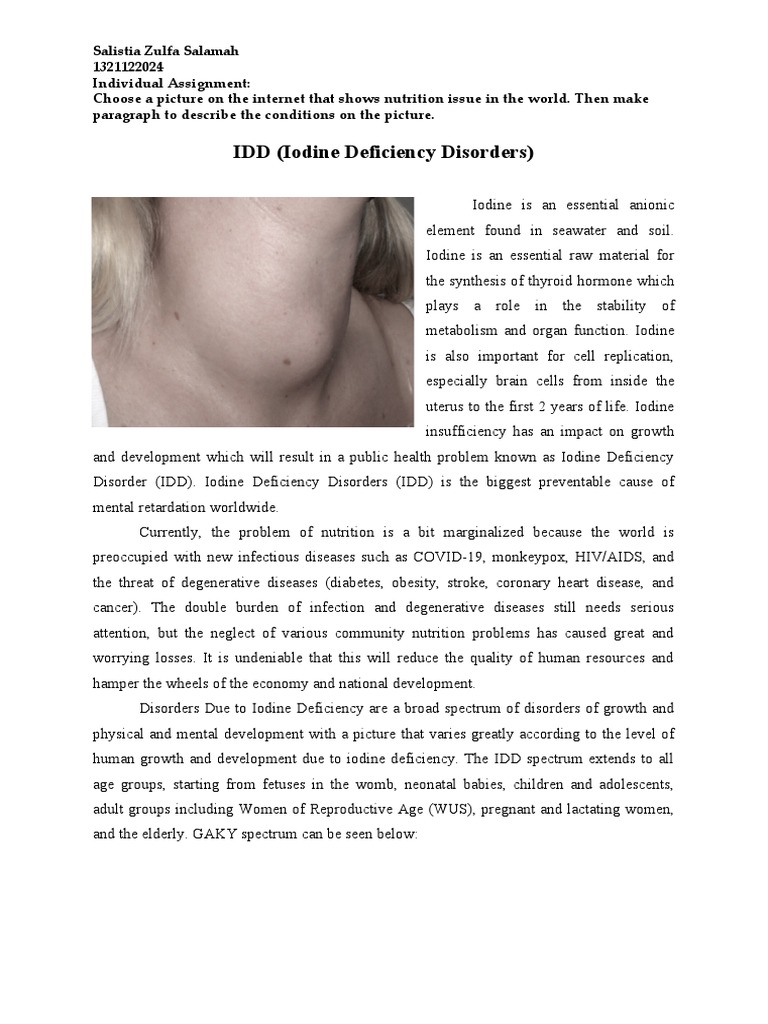 Salistia Zulfa Salamah
1321122024
Individual Assignment:
Choose a picture on the internet that shows nutrition issue in the world. Then make paragraph to describe the conditions on the picture.

IDD (Iodine Deficiency Disorders)

Iodine is an essential anionic element found in seawater and soil. Iodine is an essential raw material for the synthesis of thyroid hormone which plays a role in the stability of metabolism and organ function. Iodine is also important for cell replication, especially brain cells from inside the uterus to the first 2 years of life. Iodine insufficiency has an impact on growth and development which will result in a public health problem known as Iodine Deficiency Disorder (IDD). Iodine Deficiency Disorders (IDD) is the biggest preventable cause of mental retardation worldwide.

Currently, the problem of nutrition is a bit marginalized because the world is preoccupied with new infectious diseases such as COVID-19, monkeypox, HIV/AIDS, and the threat of degenerative diseases (diabetes, obesity, stroke, coronary heart disease, and cancer). The double burden of infection and degenerative diseases still needs serious attention, but the neglect of various community nutrition problems has caused great and worrying losses. It is undeniable that this will reduce the quality of human resources and hamper the wheels of the economy and national development.

Disorders Due to Iodine Deficiency are a broad spectrum of disorders of growth and physical and mental development with a picture that varies greatly according to the level of human growth and development due to iodine deficiency. The IDD spectrum extends to all age groups, starting from fetuses in the womb, neonatal babies, children and adolescents, adult groups including Women of Reproductive Age (WUS), pregnant and lactating women, and the elderly. GAKY spectrum can be seen below: